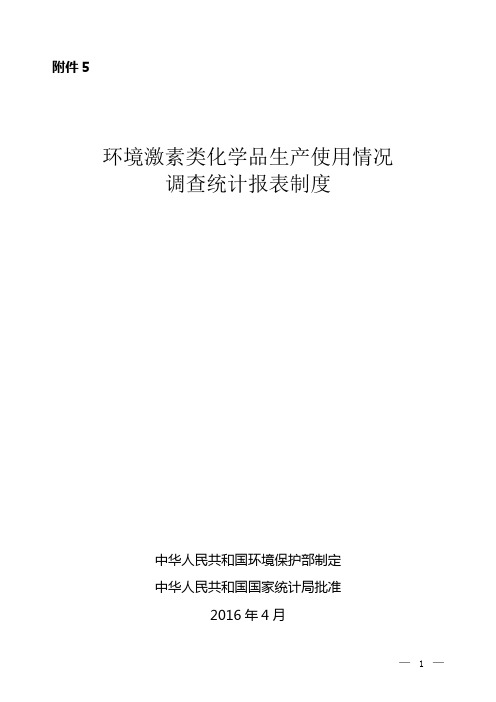 附件 5

环境激素类化学品生产使用情况
调查统计报表制度

中华人民共和国环境保护部制定

中华人民共和国国家统计局批准

2016 年 4 月

— 1 —